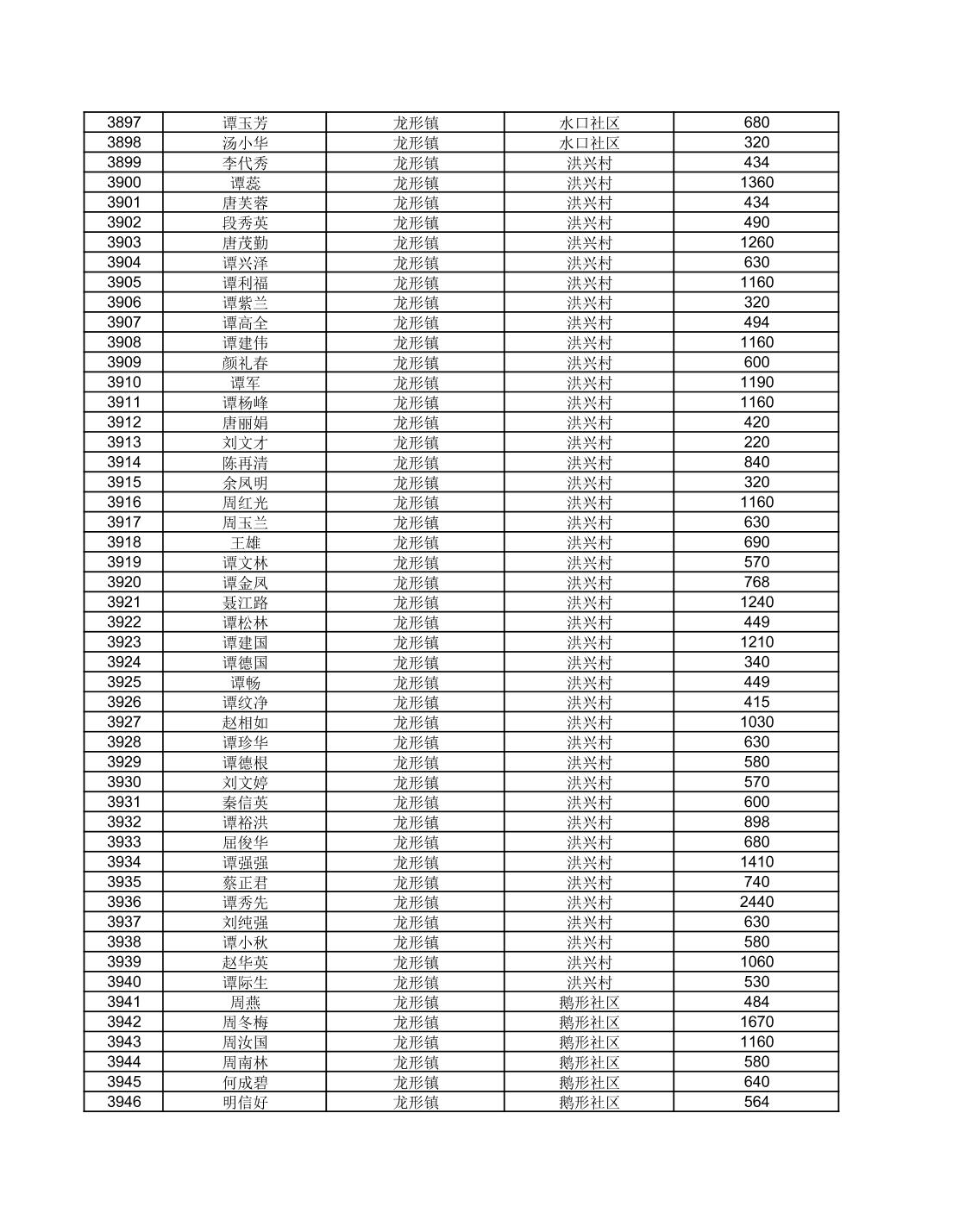 | 3897 | 谭玉芳 | 龙形镇 | 水口社区 | 680 |
|---|---|---|---|---|
| 3898 | 汤小华 | 龙形镇 | 水口社区 | 320 |
| 3899 | 李代秀 | 龙形镇 | 洪兴村 | 434 |
| 3900 | 谭蕊 | 龙形镇 | 洪兴村 | 1360 |
| 3901 | 唐芙蓉 | 龙形镇 | 洪兴村 | 434 |
| 3902 | 段秀英 | 龙形镇 | 洪兴村 | 490 |
| 3903 | 唐茂勤 | 龙形镇 | 洪兴村 | 1260 |
| 3904 | 谭兴泽 | 龙形镇 | 洪兴村 | 630 |
| 3905 | 谭利福 | 龙形镇 | 洪兴村 | 1160 |
| 3906 | 谭紫兰 | 龙形镇 | 洪兴村 | 320 |
| 3907 | 谭高全 | 龙形镇 | 洪兴村 | 494 |
| 3908 | 谭建伟 | 龙形镇 | 洪兴村 | 1160 |
| 3909 | 颜礼春 | 龙形镇 | 洪兴村 | 600 |
| 3910 | 谭军 | 龙形镇 | 洪兴村 | 1190 |
| 3911 | 谭杨峰 | 龙形镇 | 洪兴村 | 1160 |
| 3912 | 唐丽娟 | 龙形镇 | 洪兴村 | 420 |
| 3913 | 刘文才 | 龙形镇 | 洪兴村 | 220 |
| 3914 | 陈再清 | 龙形镇 | 洪兴村 | 840 |
| 3915 | 余凤明 | 龙形镇 | 洪兴村 | 320 |
| 3916 | 周红光 | 龙形镇 | 洪兴村 | 1160 |
| 3917 | 周玉兰 | 龙形镇 | 洪兴村 | 630 |
| 3918 | 王雄 | 龙形镇 | 洪兴村 | 690 |
| 3919 | 谭文林 | 龙形镇 | 洪兴村 | 570 |
| 3920 | 谭金凤 | 龙形镇 | 洪兴村 | 768 |
| 3921 | 聂江路 | 龙形镇 | 洪兴村 | 1240 |
| 3922 | 谭松林 | 龙形镇 | 洪兴村 | 449 |
| 3923 | 谭建国 | 龙形镇 | 洪兴村 | 1210 |
| 3924 | 谭德国 | 龙形镇 | 洪兴村 | 340 |
| 3925 | 谭畅 | 龙形镇 | 洪兴村 | 449 |
| 3926 | 谭纹净 | 龙形镇 | 洪兴村 | 415 |
| 3927 | 赵相如 | 龙形镇 | 洪兴村 | 1030 |
| 3928 | 谭珍华 | 龙形镇 | 洪兴村 | 630 |
| 3929 | 谭德根 | 龙形镇 | 洪兴村 | 580 |
| 3930 | 刘文婷 | 龙形镇 | 洪兴村 | 570 |
| 3931 | 秦信英 | 龙形镇 | 洪兴村 | 600 |
| 3932 | 谭裕洪 | 龙形镇 | 洪兴村 | 898 |
| 3933 | 屈俊华 | 龙形镇 | 洪兴村 | 680 |
| 3934 | 谭强强 | 龙形镇 | 洪兴村 | 1410 |
| 3935 | 蔡正君 | 龙形镇 | 洪兴村 | 740 |
| 3936 | 谭秀先 | 龙形镇 | 洪兴村 | 2440 |
| 3937 | 刘纯强 | 龙形镇 | 洪兴村 | 630 |
| 3938 | 谭小秋 | 龙形镇 | 洪兴村 | 580 |
| 3939 | 赵华英 | 龙形镇 | 洪兴村 | 1060 |
| 3940 | 谭际生 | 龙形镇 | 洪兴村 | 530 |
| 3941 | 周燕 | 龙形镇 | 鹅形社区 | 484 |
| 3942 | 周冬梅 | 龙形镇 | 鹅形社区 | 1670 |
| 3943 | 周汝国 | 龙形镇 | 鹅形社区 | 1160 |
| 3944 | 周南林 | 龙形镇 | 鹅形社区 | 580 |
| 3945 | 何成碧 | 龙形镇 | 鹅形社区 | 640 |
| 3946 | 明信好 | 龙形镇 | 鹅形社区 | 564 |